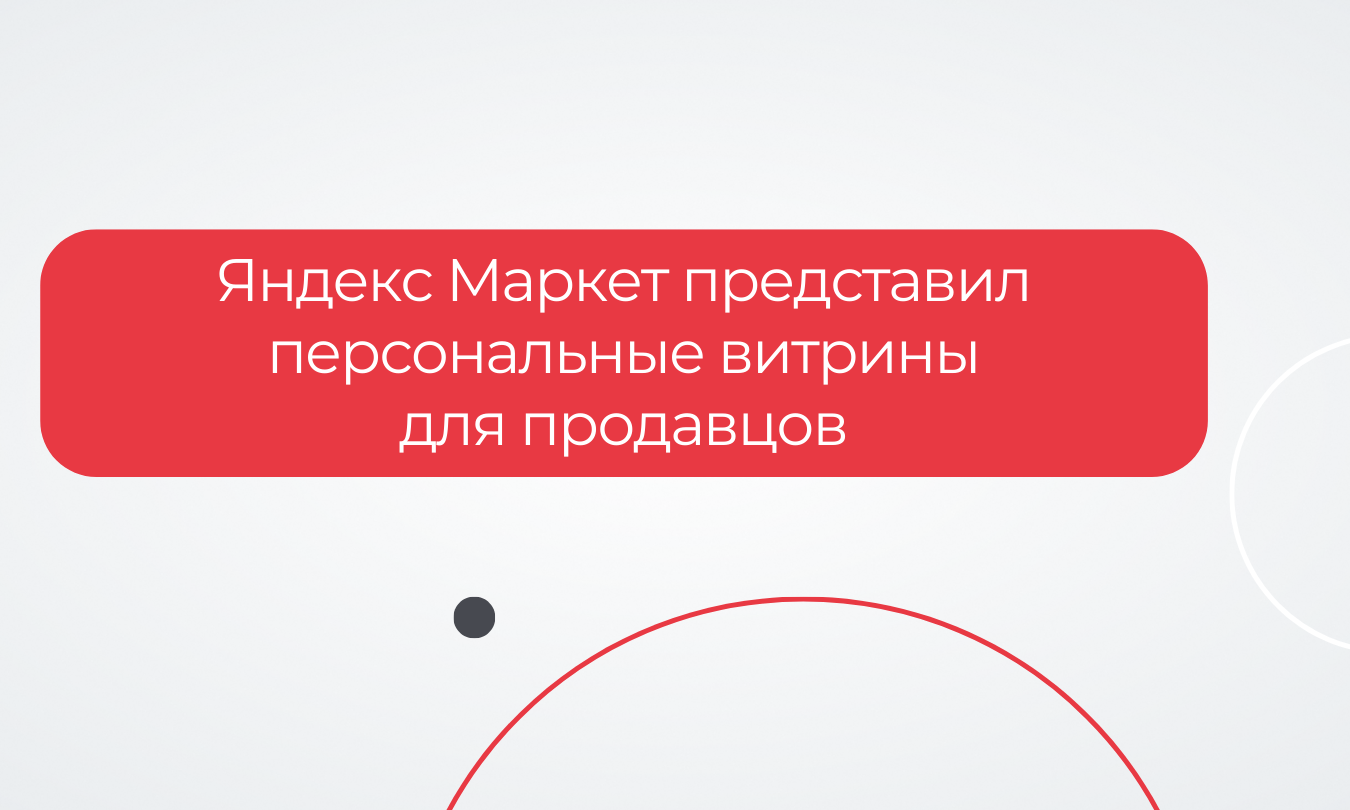 Яндекс Маркет представил персональные витрины для продавцов